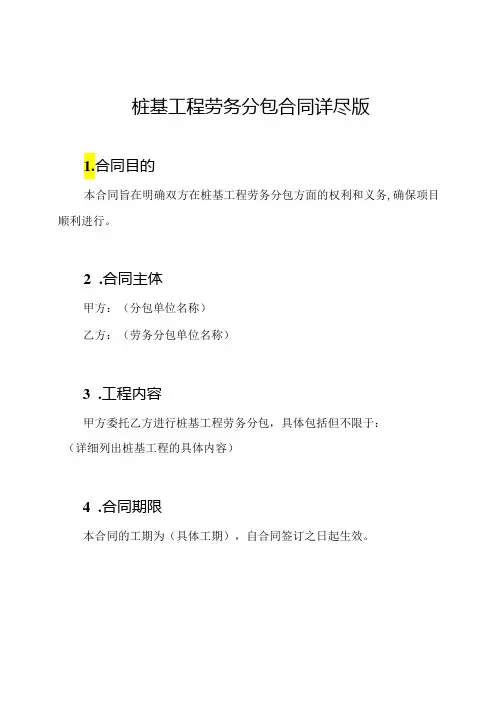 桩基工程劳务分包合同详尽版

1.合同目的

本合同旨在明确双方在桩基工程劳务分包方面的权利和义务,确保项目顺利进行。

2 .合同主体

甲方:(分包单位名称)

乙方:(劳务分包单位名称)

3 .工程内容

甲方委托乙方进行桩基工程劳务分包,具体包括但不限于:

(详细列出桩基工程的具体内容)

4 .合同期限

本合同的工期为(具体工期),自合同签订之日起生效。